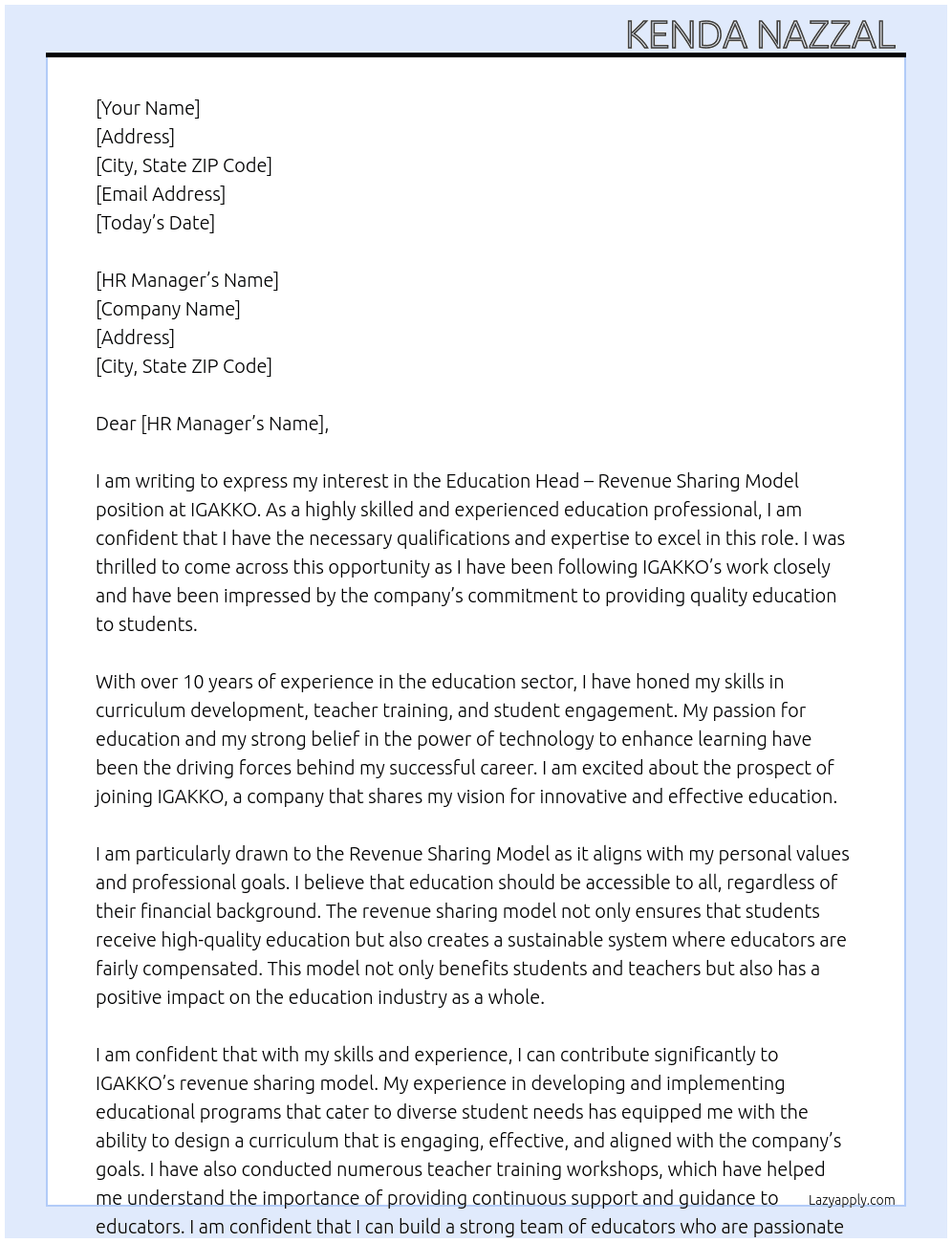 KENDA NAZZAL

[Your Name]
[Address]
[City, State ZIP Code]
[Email Address]
[Today's Date]

[HR Manager's Name]
[Company Name]
[Address]
[City, State ZIP Code]

Dear [HR Manager's Name],

I am writing to express my interest in the Education Head – Revenue Sharing Model position at IGAKKO. As a highly skilled and experienced education professional, I am confident that I have the necessary qualifications and expertise to excel in this role. I was thrilled to come across this opportunity as I have been following IGAKKO's work closely and have been impressed by the company's commitment to providing quality education to students.

With over 10 years of experience in the education sector, I have honed my skills in curriculum development, teacher training, and student engagement. My passion for education and my strong belief in the power of technology to enhance learning have been the driving forces behind my successful career. I am excited about the prospect of joining IGAKKO, a company that shares my vision for innovative and effective education.

I am particularly drawn to the Revenue Sharing Model as it aligns with my personal values and professional goals. I believe that education should be accessible to all, regardless of their financial background. The revenue sharing model not only ensures that students receive high-quality education but also creates a sustainable system where educators are fairly compensated. This model not only benefits students and teachers but also has a positive impact on the education industry as a whole.

I am confident that with my skills and experience, I can contribute significantly to IGAKKO's revenue sharing model. My experience in developing and implementing educational programs that cater to diverse student needs has equipped me with the ability to design a curriculum that is engaging, effective, and aligned with the company's goals. I have also conducted numerous teacher training workshops, which have helped me understand the importance of providing continuous support and guidance to educators. I am confident that I can build a strong team of educators who are passionate

Lazyapply.com